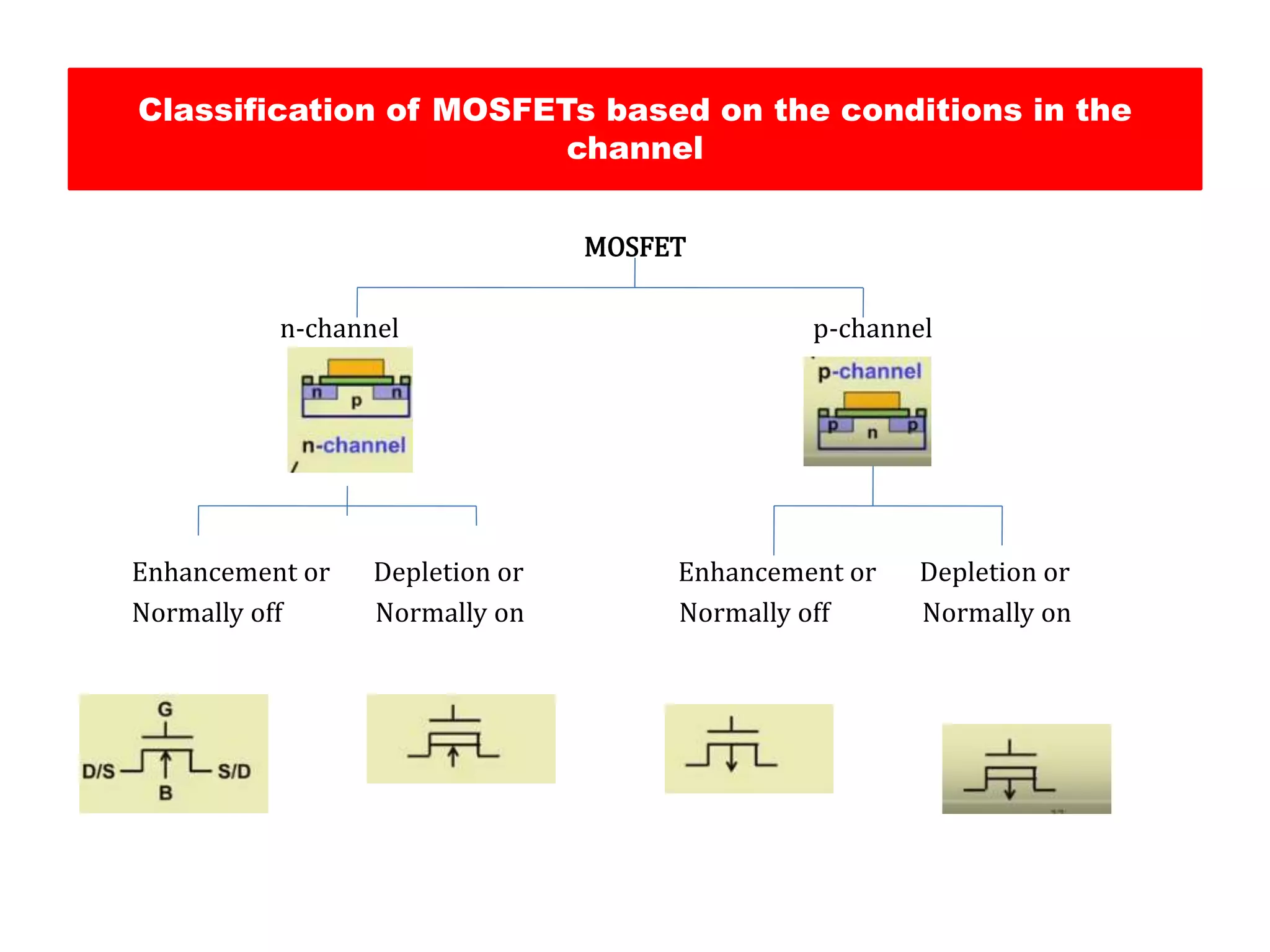 Classification of MOSFETs based on the conditions in the channel

MOSFET

n-channel

n p n

n-channel

p-channel

p-channel

p n p

Enhancement or Normally off

Depletion or Normally on

Enhancement or Normally off

Depletion or Normally on

G

D/S

S/D

B